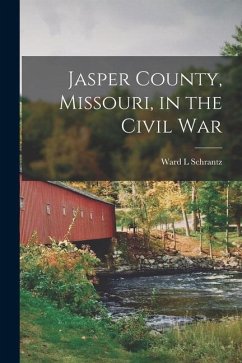 Jasper County, Missouri, in the Civil War

Ward L Schrantz